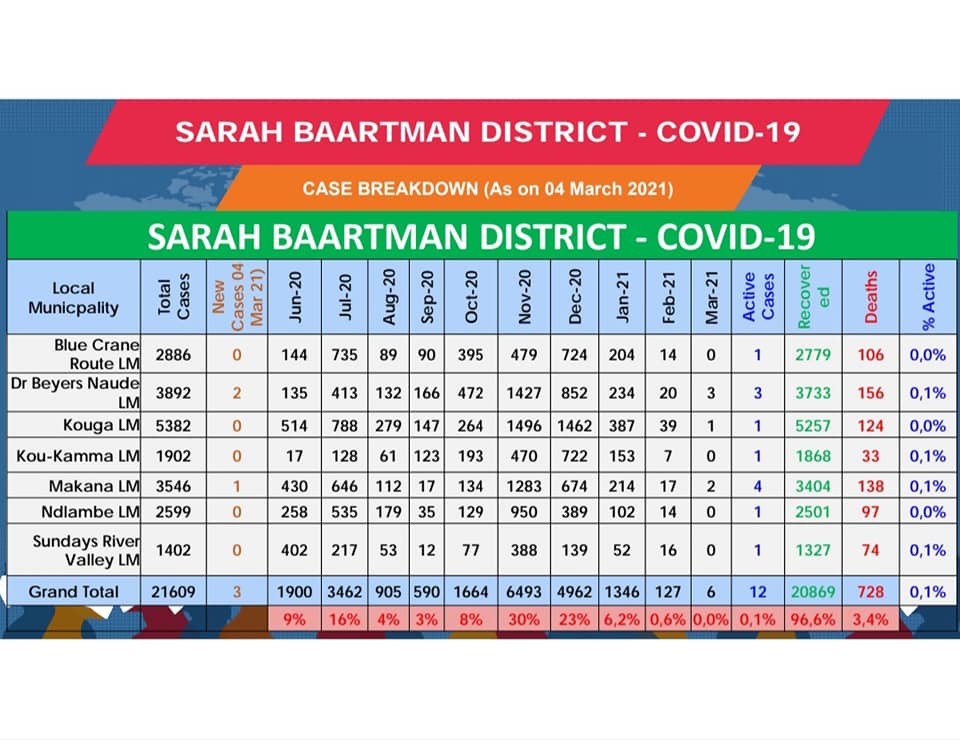 SARAH BAARTMAN DISTRICT - COVID-19

CASE BREAKDOWN (As on 04 March 2021)

SARAH BAARTMAN DISTRICT - COVID-19

| Local Municpality | Total Cases | New Cases 04 Mar 21) | Jun-20 | Jul-20 | Aug-20 | Sep-20 | Oct-20 | Nov-20 | Dec-20 | Jan-21 | Feb-21 | Mar-21 | Active Cases | Recovered | Deaths | % Active |
|---|---|---|---|---|---|---|---|---|---|---|---|---|---|---|---|---|
| Blue Crane Route LM | 2886 | 0 | 144 | 735 | 89 | 90 | 395 | 479 | 724 | 204 | 14 | 0 | 1 | 2779 | 106 | 0,0% |
| Dr Beyers Naude LM | 3892 | 2 | 135 | 413 | 132 | 166 | 472 | 1427 | 852 | 234 | 20 | 3 | 3 | 3733 | 156 | 0,1% |
| Kouga LM | 5382 | 0 | 514 | 788 | 279 | 147 | 264 | 1496 | 1462 | 387 | 39 | 1 | 1 | 5257 | 124 | 0,0% |
| Kou-Kamma LM | 1902 | 0 | 17 | 128 | 61 | 123 | 193 | 470 | 722 | 153 | 7 | 0 | 1 | 1868 | 33 | 0,1% |
| Makana LM | 3546 | 1 | 430 | 646 | 112 | 17 | 134 | 1283 | 674 | 214 | 17 | 2 | 4 | 3404 | 138 | 0,1% |
| Ndlambe LM | 2599 | 0 | 258 | 535 | 179 | 35 | 129 | 950 | 389 | 102 | 14 | 0 | 1 | 2501 | 97 | 0,0% |
| Sundays River Valley LM | 1402 | 0 | 402 | 217 | 53 | 12 | 77 | 388 | 139 | 52 | 16 | 0 | 1 | 1327 | 74 | 0,1% |
| Grand Total | 21609 | 3 | 1900 | 3462 | 905 | 590 | 1664 | 6493 | 4962 | 1346 | 127 | 6 | 12 | 20869 | 728 | 0,1% |
| | | | 9% | 16% | 4% | 3% | 8% | 30% | 23% | 6,2% | 0,6% | 0,0% | 0,1% | 96,6% | 3,4% | |